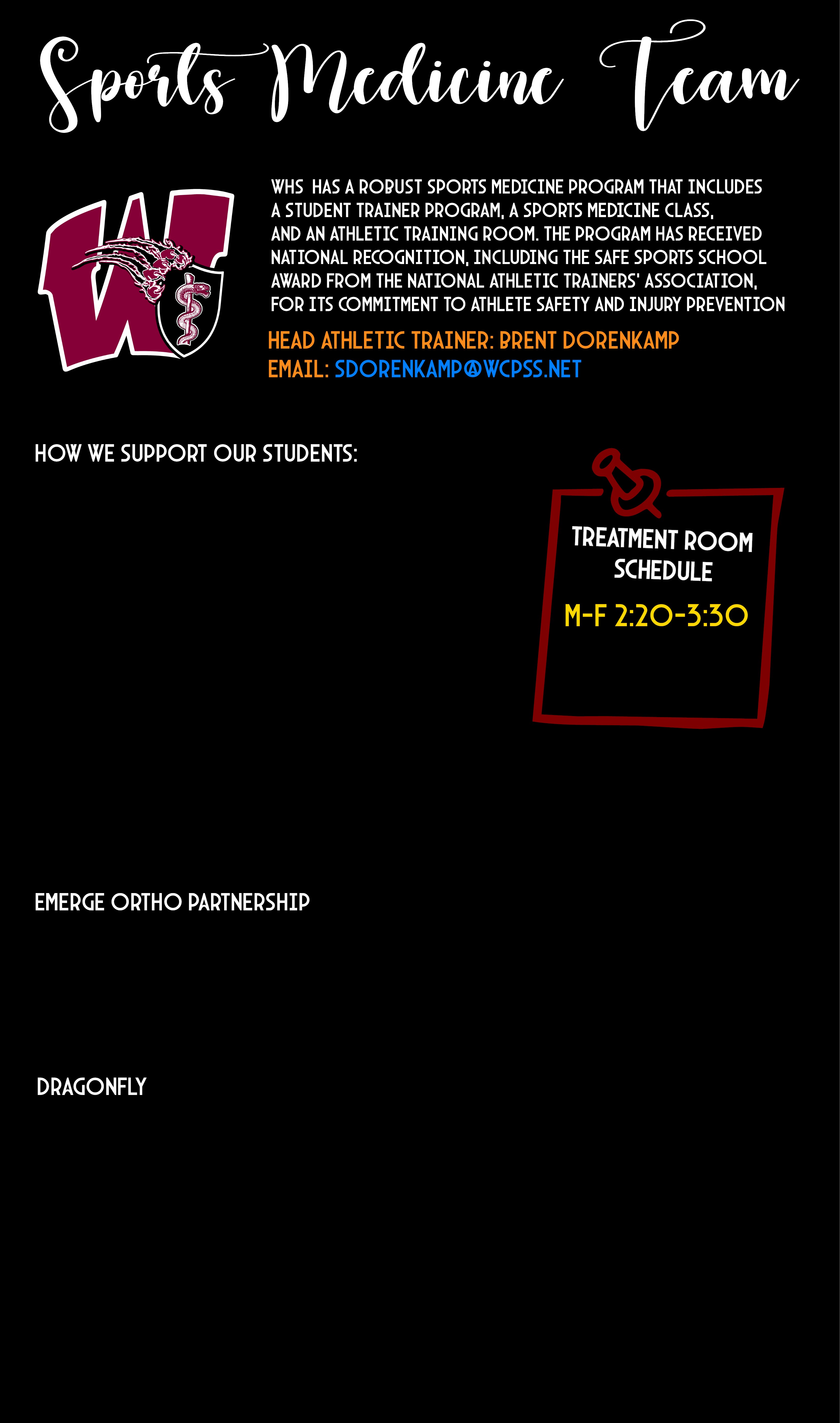 Sports Medicine Team

WHS HAS A ROBUST SPORTS MEDICINE PROGRAM THAT INCLUDES A STUDENT TRAINER PROGRAM, A SPORTS MEDICINE CLASS, AND AN ATHLETIC TRAINING ROOM. THE PROGRAM HAS RECEIVED NATIONAL RECOGNITION, INCLUDING THE SAFE SPORTS SCHOOL AWARD FROM THE NATIONAL ATHLETIC TRAINERS' ASSOCIATION, FOR ITS COMMITMENT TO ATHLETE SAFETY AND INJURY PREVENTION

HEAD ATHLETIC TRAINER: BRENT DORENKAMP
EMAIL: SDORENKAMP@WCPSS.NET

HOW WE SUPPORT OUR STUDENTS:

TREATMENT ROOM SCHEDULE

M-F 2:20-3:30

EMERGE ORTHO PARTNERSHIP

DRAGONFLY